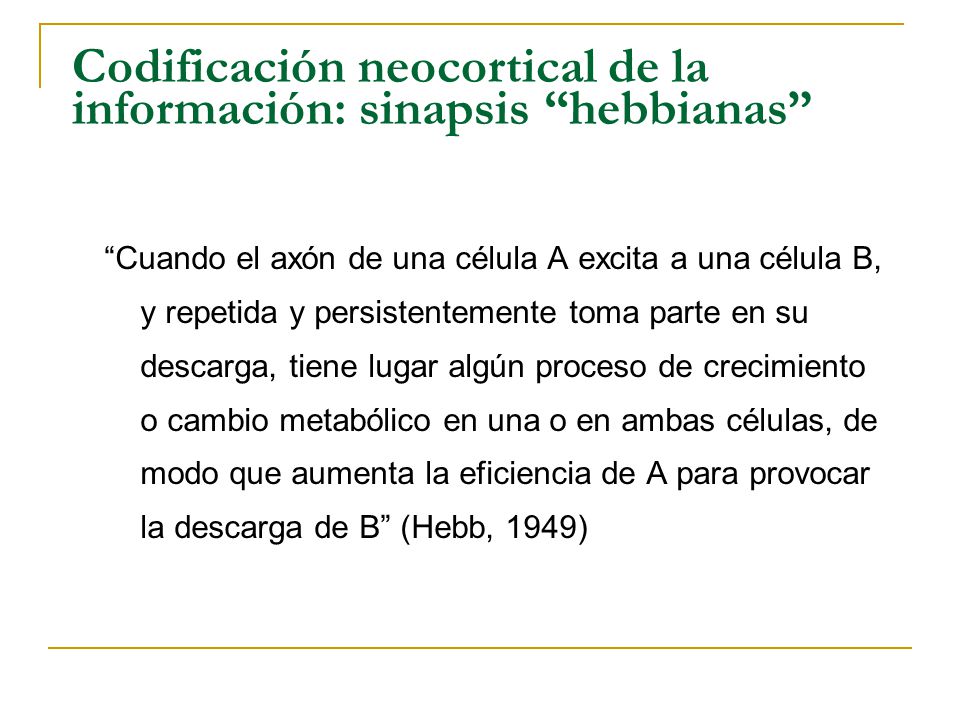 Codificación neocortical de la información: sinapsis “hebbianas”

“Cuando el axón de una célula A excita a una célula B, y repetida y persistentemente toma parte en su descarga, tiene lugar algún proceso de crecimiento o cambio metabólico en una o en ambas células, de modo que aumenta la eficiencia de A para provocar la descarga de B” (Hebb, 1949)